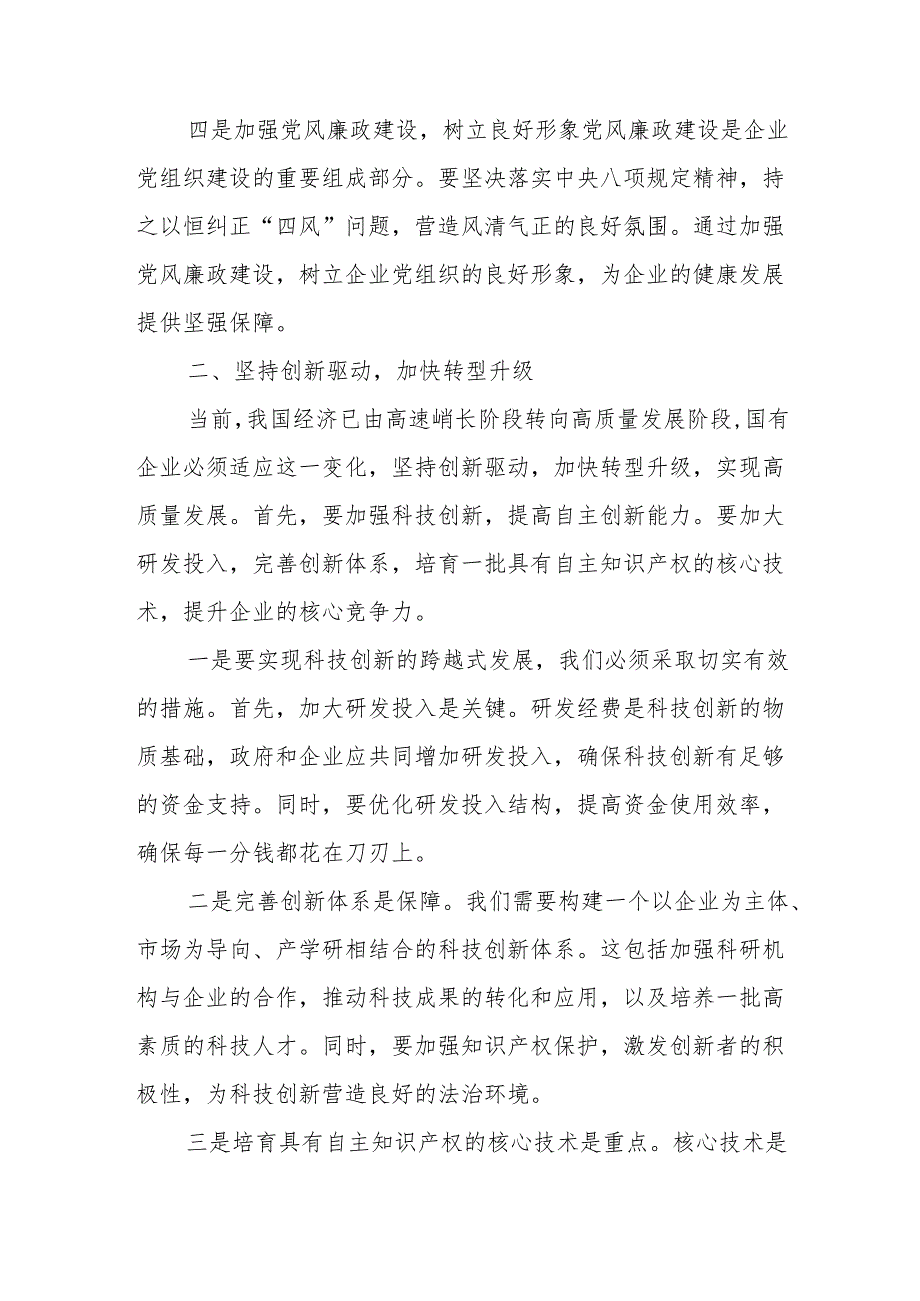 四是加强党风廉政建设，树立良好形象党风廉政建设是企业党组织建设的重要组成部分。要坚决落实中央八项规定精神，持之以恒纠正“四风”问题，营造风清气正的良好氛围。通过加强党风廉政建设，树立企业党组织的良好形象，为企业的健康发展提供坚强保障。

二、坚持创新驱动，加快转型升级

当前,我国经济已由高速峭长阶段转向高质量发展阶段,国有企业必须适应这一变化，坚持创新驱动，加快转型升级，实现高质量发展。首先，要加强科技创新，提高自主创新能力。要加大研发投入，完善创新体系，培育一批具有自主知识产权的核心技术，提升企业的核心竞争力。

一是要实现科技创新的跨越式发展，我们必须采取切实有效的措施。首先，加大研发投入是关键。研发经费是科技创新的物质基础，政府和企业应共同增加研发投入，确保科技创新有足够的资金支持。同时，要优化研发投入结构，提高资金使用效率，确保每一分钱都花在刀刃上。

二是完善创新体系是保障。我们需要构建一个以企业为主体、市场为导向、产学研相结合的科技创新体系。这包括加强科研机构与企业的合作，推动科技成果的转化和应用，以及培养一批高素质的科技人才。同时，要加强知识产权保护，激发创新者的积极性，为科技创新营造良好的法治环境。

三是培育具有自主知识产权的核心技术是重点。核心技术是